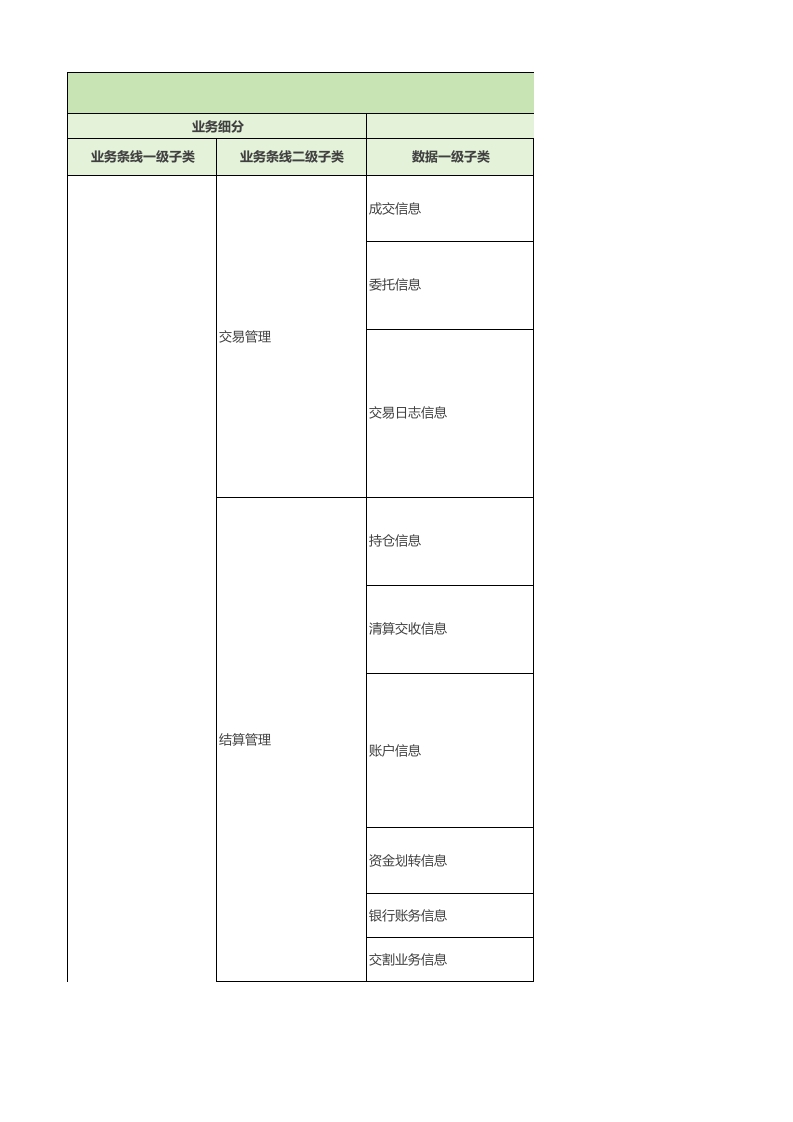 | 业务细分 | | |
|---|---|---|
| 业务条线一级子类 | 业务条线二级子类 | 数据一级子类 |
| | 交易管理 | 成交信息 |
| | | 委托信息 |
| | | 交易日志信息 |
| | 结算管理 | 持仓信息 |
| | | 清算交收信息 |
| | | 账户信息 |
| | | 资金划转信息 |
| | | 银行账务信息 |
| | | 交割业务信息 |